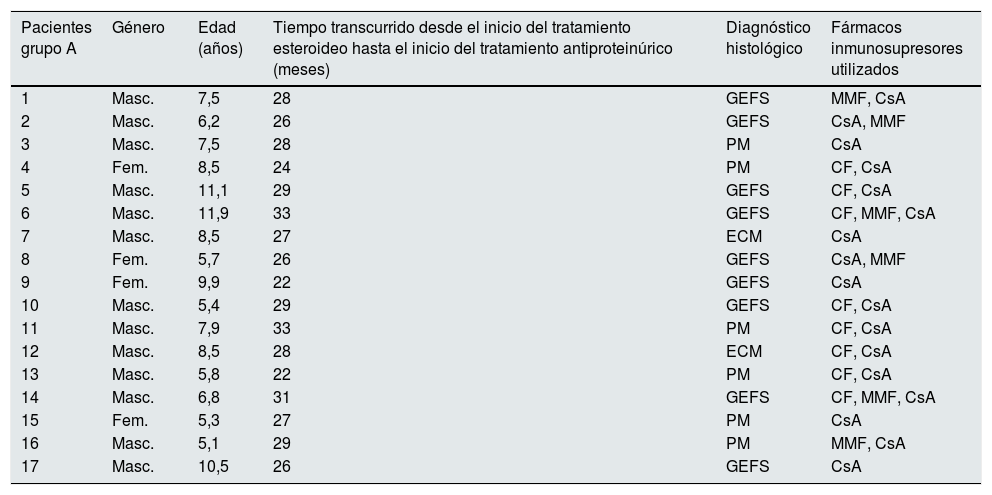 | Pacientes grupo A | Género | Edad (años) | Tiempo transcurrido desde el inicio del tratamiento esteroideo hasta el inicio del tratamiento antiproteinúrico (meses) | Diagnóstico histológico | Fármacos inmunosupresores utilizados |
|---|---|---|---|---|---|
| 1 | Masc. | 7,5 | 28 | GEFS | MMF, CsA |
| 2 | Masc. | 6,2 | 26 | GEFS | CsA, MMF |
| 3 | Masc. | 7,5 | 28 | PM | CsA |
| 4 | Fem. | 8,5 | 24 | PM | CF, CsA |
| 5 | Masc. | 11,1 | 29 | GEFS | CF, CsA |
| 6 | Masc. | 11,9 | 33 | GEFS | CF, MMF, CsA |
| 7 | Masc. | 8,5 | 27 | ECM | CsA |
| 8 | Fem. | 5,7 | 26 | GEFS | CsA, MMF |
| 9 | Fem. | 9,9 | 22 | GEFS | CsA |
| 10 | Masc. | 5,4 | 29 | GEFS | CF, CsA |
| 11 | Masc. | 7,9 | 33 | PM | CF, CsA |
| 12 | Masc. | 8,5 | 28 | ECM | CF, CsA |
| 13 | Masc. | 5,8 | 22 | PM | CF, CsA |
| 14 | Masc. | 6,8 | 31 | GEFS | CF, MMF, CsA |
| 15 | Fem. | 5,3 | 27 | PM | CsA |
| 16 | Masc. | 5,1 | 29 | PM | MMF, CsA |
| 17 | Masc. | 10,5 | 26 | GEFS | CsA |